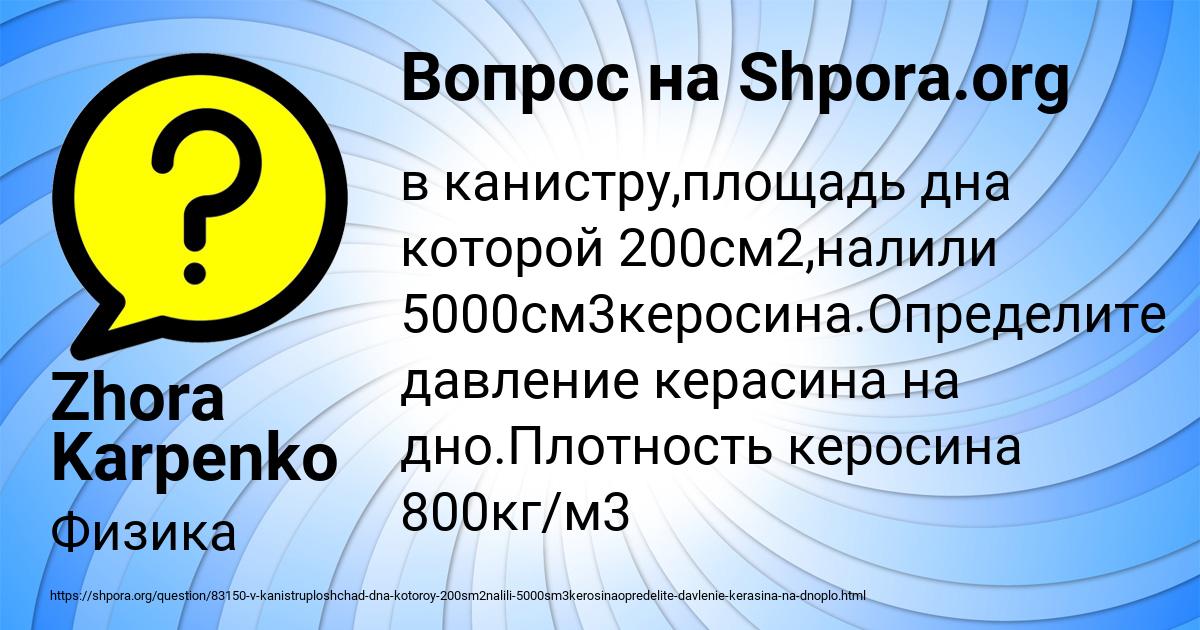 Вопрос на Shpora.org

в канистру,площадь дна которой 200см2,налили 5000см3керосина.Определите давление керасина на дно.Плотность керосина 800кг/м3

Zhora Karpenko

Физика

https://shpora.org/question/83150-v-kanistruploshchad-dna-kotoroy-200sm2nalili-5000sm3kerosinaopredelite-davlenie-kerasina-na-dnoplo.html